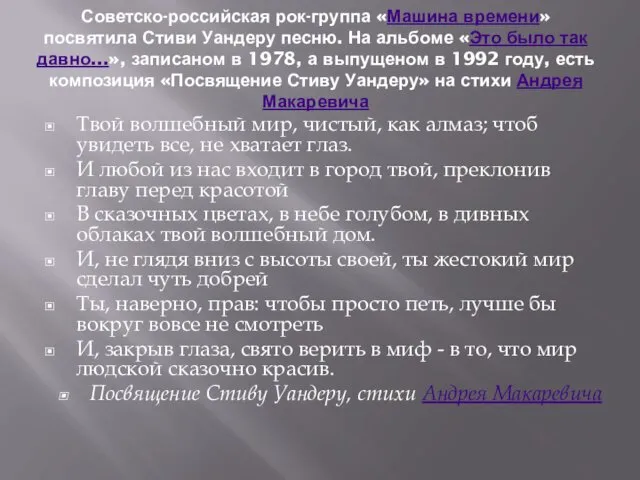 Советско-российская рок-группа «Машина времени» посвятила Стиви Уандеру песню. На альбоме «Это было так давно…», записаном в 1978, а выпущеном в 1992 году, есть композиция «Посвящение Стиву Уандеру» на стихи Андрея Макаревича

Твой волшебный мир, чистый, как алмаз; чтоб увидеть все, не хватает глаз.

И любой из нас входит в город твой, преклонив главу перед красотой

В сказочных цветах, в небе голубом, в дивных облаках твой волшебный дом.

И, не глядя вниз с высоты своей, ты жестокий мир сделал чуть добрей

Ты, наверно, прав: чтобы просто петь, лучше бы вокруг вовсе не смотреть

И, закрыв глаза, свято верить в миф - в то, что мир людской сказочно красив.

Посвящение Стиву Уандеру, стихи Андрея Макаревича